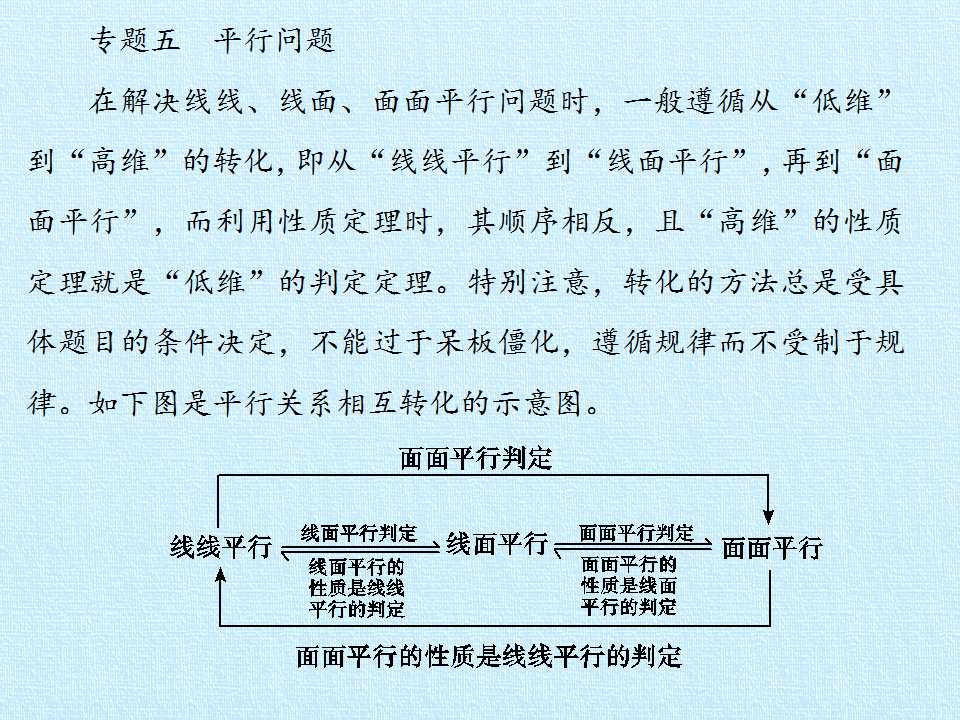 专题五　平行问题

在解决线线、线面、面面平行问题时，一般遵循从“低维”到“高维”的转化，即从“线线平行”到“线面平行”，再到“面面平行”，而利用性质定理时，其顺序相反，且“高维”的性质定理就是“低维”的判定定理。特别注意，转化的方法总是受具体题目的条件决定，不能过于呆板僵化，遵循规律而不受制于规律。如下图是平行关系相互转化的示意图。

面面平行判定

线线平行

线面平行判定

线面平行的性质是线线平行的判定

线面平行

面面平行判定

面面平行的性质是线面平行的判定

面面平行

面面平行的性质是线线平行的判定